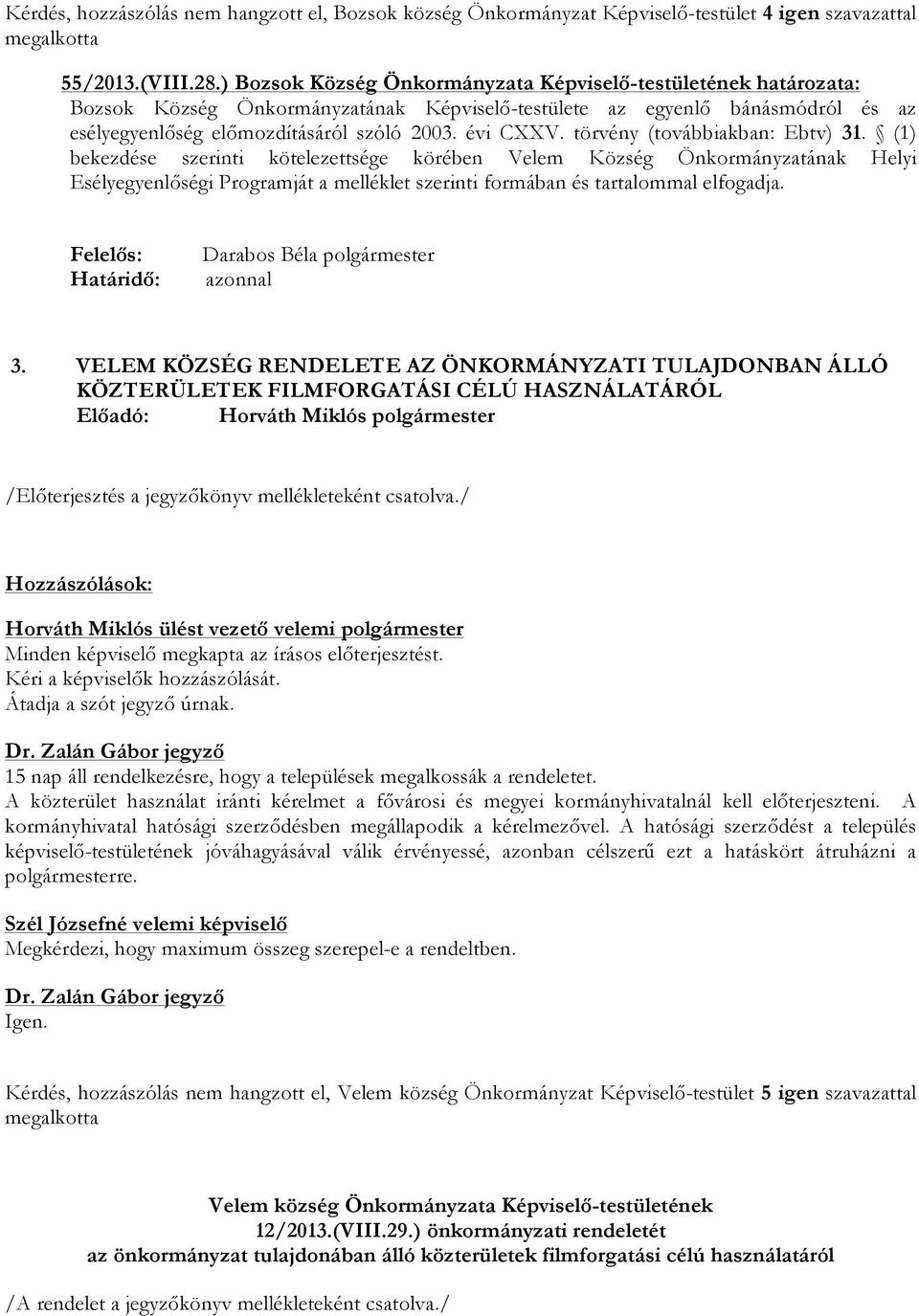 Kérdés, hozzászólás nem hangzott el, Bozsok község Önkormányzat Képviselő-testület 4 igen szavazattal megalkotta

55/2013.(VIII.28.) Bozsok Község Önkormányzata Képviselő-testületének határozata:
Bozsok Község Önkormányzatának Képviselő-testülete az egyenlő bánásmódról és az esélyegyenlőség előmozdításáról szóló 2003. évi CXXV. törvény (továbbiakban: Ebtv) 31. § (1) bekezdése szerinti kötelezettsége körében Velem Község Önkormányzatának Helyi Esélyegyenlőségi Programját a melléklet szerinti formában és tartalommal elfogadja.

Felelős: Darabos Béla polgármester
Határidő: azonnal

3. VELEM KÖZSÉG RENDELETE AZ ÖNKORMÁNYZATI TULAJDONBAN ÁLLÓ KÖZTERÜLETEK FILMFORGATÁSI CÉLÚ HASZNÁLATÁRÓL
Előadó: Horváth Miklós polgármester

/Előterjesztés a jegyzőkönyv mellékleteként csatolva./

Hozzászólások:

Horváth Miklós ülést vezető velemi polgármester
Minden képviselő megkapta az írásos előterjesztést.
Kéri a képviselők hozzászólását.
Átadja a szót jegyző úrnak.

Dr. Zalán Gábor jegyző
15 nap áll rendelkezésre, hogy a települések megalkossák a rendeletet.
A közterület használat iránti kérelmet a fővárosi és megyei kormányhivatalnál kell előterjeszteni. A kormányhivatal hatósági szerződésben megállapodik a kérelmezővel. A hatósági szerződést a település képviselő-testületének jóváhagyásával válik érvényessé, azonban célszerű ezt a hatáskört átruházni a polgármesterre.

Szél Józsefné velemi képviselő
Megkérdezi, hogy maximum összeg szerepel-e a rendeltben.

Dr. Zalán Gábor jegyző
Igen.

Kérdés, hozzászólás nem hangzott el, Velem község Önkormányzat Képviselő-testület 5 igen szavazattal megalkotta

Velem község Önkormányzata Képviselő-testületének
12/2013.(VIII.29.) önkormányzati rendeletét
az önkormányzat tulajdonában álló közterületek filmforgatási célú használatáról

/A rendelet a jegyzőkönyv mellékleteként csatolva./